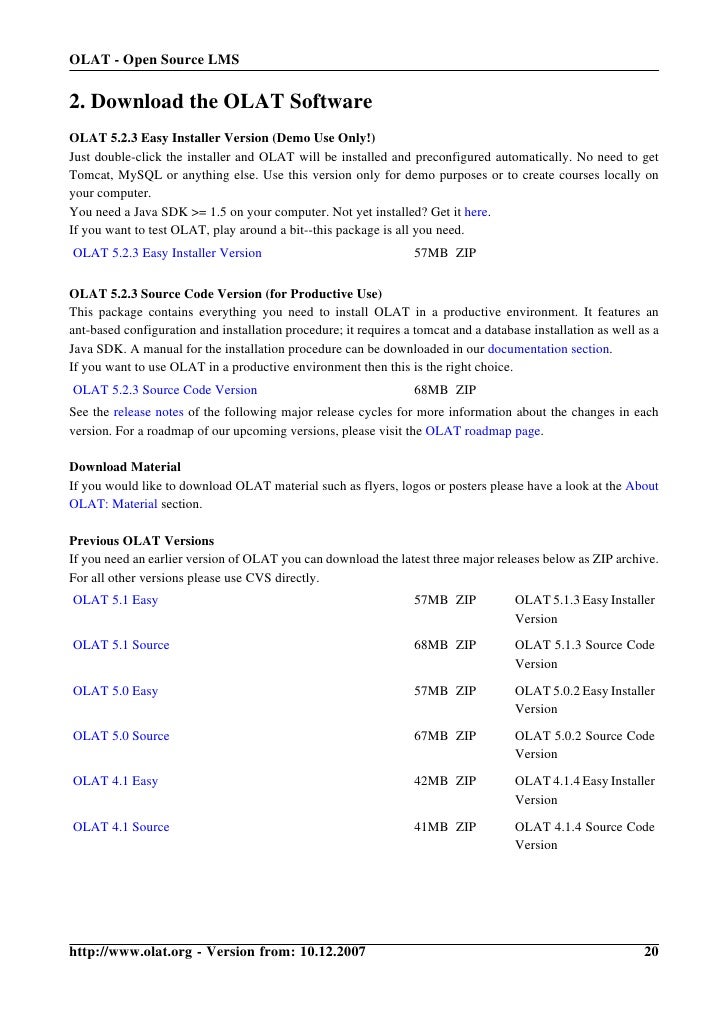 OLAT - Open Source LMS

2. Download the OLAT Software

OLAT 5.2.3 Easy Installer Version (Demo Use Only!)
Just double-click the installer and OLAT will be installed and preconfigured automatically. No need to get Tomcat, MySQL or anything else. Use this version only for demo purposes or to create courses locally on your computer.
You need a Java SDK >= 1.5 on your computer. Not yet installed? Get it here.
If you want to test OLAT, play around a bit--this package is all you need.

| OLAT 5.2.3 Easy Installer Version | 57MB | ZIP |
|---|---|---|

OLAT 5.2.3 Source Code Version (for Productive Use)
This package contains everything you need to install OLAT in a productive environment. It features an ant-based configuration and installation procedure; it requires a tomcat and a database installation as well as a Java SDK. A manual for the installation procedure can be downloaded in our documentation section.
If you want to use OLAT in a productive environment then this is the right choice.

| OLAT 5.2.3 Source Code Version | 68MB | ZIP |
|---|---|---|

See the release notes of the following major release cycles for more information about the changes in each version. For a roadmap of our upcoming versions, please visit the OLAT roadmap page.

Download Material
If you would like to download OLAT material such as flyers, logos or posters please have a look at the About OLAT: Material section.

Previous OLAT Versions
If you need an earlier version of OLAT you can download the latest three major releases below as ZIP archive. For all other versions please use CVS directly.

| OLAT 5.1 Easy | 57MB | ZIP | OLAT 5.1.3 Easy Installer Version |
|---|---|---|---|
| OLAT 5.1 Source | 68MB | ZIP | OLAT 5.1.3 Source Code Version |
| OLAT 5.0 Easy | 57MB | ZIP | OLAT 5.0.2 Easy Installer Version |
| OLAT 5.0 Source | 67MB | ZIP | OLAT 5.0.2 Source Code Version |
| OLAT 4.1 Easy | 42MB | ZIP | OLAT 4.1.4 Easy Installer Version |
| OLAT 4.1 Source | 41MB | ZIP | OLAT 4.1.4 Source Code Version |

http://www.olat.org - Version from: 10.12.2007 20